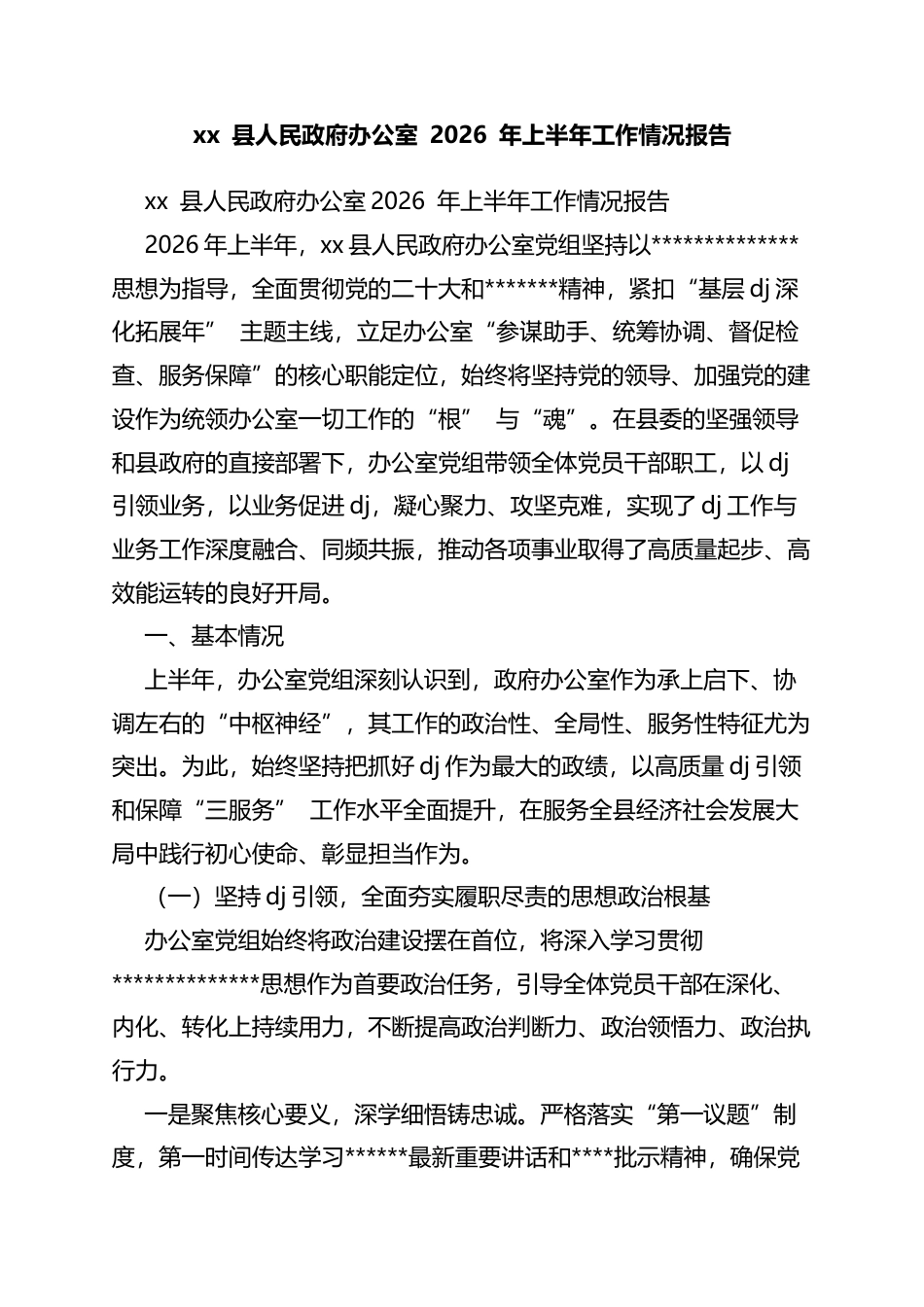 xx 县人民政府办公室 2026 年上半年工作情况报告

xx 县人民政府办公室 2026 年上半年工作情况报告

2026 年上半年，xx 县人民政府办公室党组坚持以**************思想为指导，全面贯彻党的二十大和*******精神，紧扣“基层 dj 深化拓展年” 主题主线，立足办公室“参谋助手、统筹协调、督促检查、服务保障”的核心职能定位，始终将坚持党的领导、加强党的建设作为统领办公室一切工作的“根” 与“魂”。在县委的坚强领导和县政府的直接部署下，办公室党组带领全体党员干部职工，以 dj 引领业务，以业务促进 dj，凝心聚力、攻坚克难，实现了 dj 工作与业务工作深度融合、同频共振，推动各项事业取得了高质量起步、高效能运转的良好开局。

一、基本情况

上半年，办公室党组深刻认识到，政府办公室作为承上启下、协调左右的“中枢神经”，其工作的政治性、全局性、服务性特征尤为突出。为此，始终坚持把抓好 dj 作为最大的政绩，以高质量 dj 引领和保障“三服务” 工作水平全面提升，在服务全县经济社会发展大局中践行初心使命、彰显担当作为。

（一）坚持 dj 引领，全面夯实履职尽责的思想政治根基

办公室党组始终将政治建设摆在首位，将深入学习贯彻**************思想作为首要政治任务，引导全体党员干部在深化、内化、转化上持续用力，不断提高政治判断力、政治领悟力、政治执行力。

一是聚焦核心要义，深学细悟铸忠诚。严格落实“第一议题”制度，第一时间传达学习******最新重要讲话和****批示精神，确保党